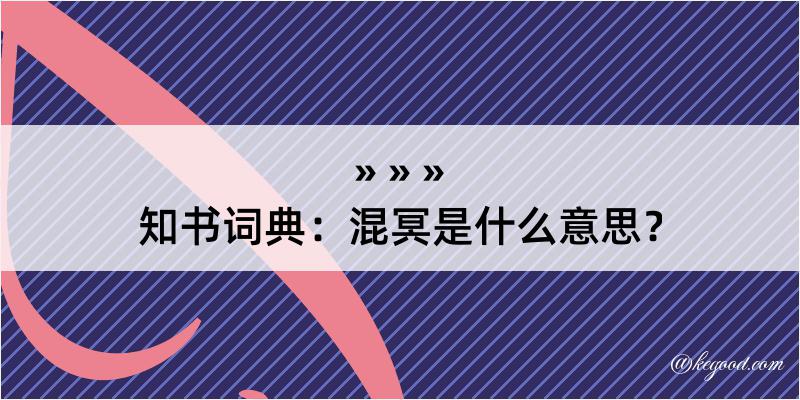 » » »
知书词典：混冥是什么意思？

@kegood.com